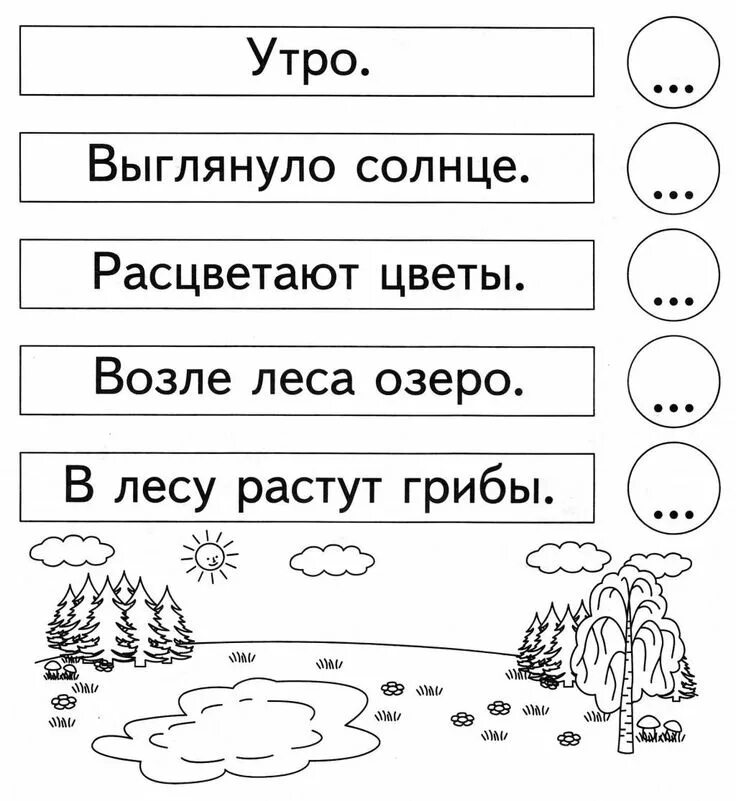 Утро.
...

Выглянуло солнце.
...

Расцветают цветы.
...

Возле леса озеро.
...

В лесу растут грибы.
...